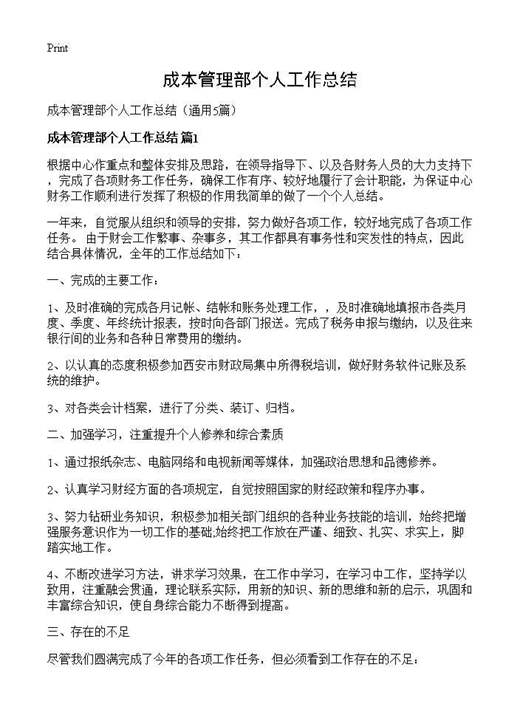 Print

成本管理部个人工作总结

成本管理部个人工作总结（通用5篇）

成本管理部个人工作总结 篇1

根据中心作重点和整体安排及思路，在领导指导下、以及各财务人员的大力支持下，完成了各项财务工作任务，确保工作有序、较好地履行了会计职能，为保证中心财务工作顺利进行发挥了积极的作用我简单的做了一个个人总结。

一年来，自觉服从组织和领导的安排，努力做好各项工作，较好地完成了各项工作任务。由于财会工作繁事、杂事多，其工作都具有事务性和突发性的特点，因此结合具体情况，全年的工作总结如下：

一、完成的主要工作：

1、及时准确的完成各月记帐、结帐和账务处理工作，，及时准确地填报市各类月度、季度、年终统计报表，按时向各部门报送。完成了税务申报与缴纳，以及往来银行间的业务和各种日常费用的缴纳。

2、以认真的态度积极参加西安市财政局集中所得税培训，做好财务软件记账及系统的维护。

3、对各类会计档案，进行了分类、装订、归档。

二、加强学习，注重提升个人修养和综合素质

1、通过报纸杂志、电脑网络和电视新闻等媒体，加强政治思想和品德修养。

2、认真学习财经方面的各项规定，自觉按照国家的财经政策和程序办事。

3、努力钻研业务知识，积极参加相关部门组织的各种业务技能的培训，始终把增强服务意识作为一切工作的基础;始终把工作放在严谨、细致、扎实、求实上，脚踏实地工作。

4、不断改进学习方法，讲求学习效果，在工作中学习，在学习中工作，坚持学以致用，注重融会贯通，理论联系实际，用新的知识、新的思维和新的启示，巩固和丰富综合知识，使自身综合能力不断得到提高。

三、存在的不足

尽管我们圆满完成了今年的各项工作任务，但必须看到工作存在的不足：